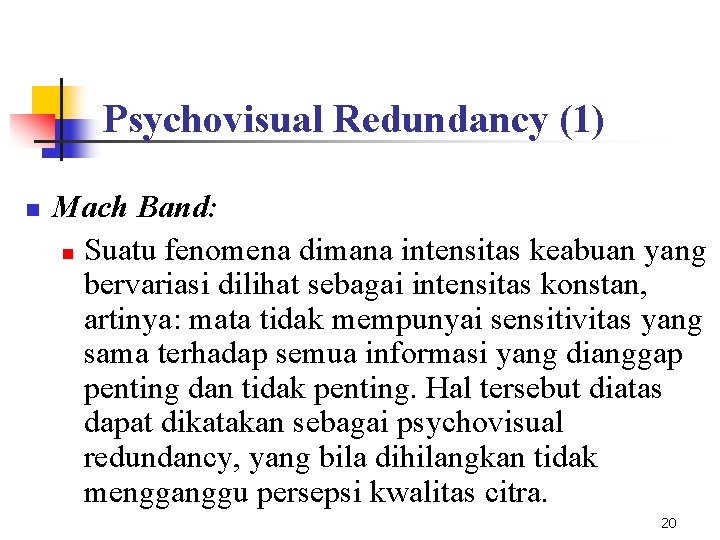 Psychovisual Redundancy (1)

Mach Band:

Suatu fenomena dimana intensitas keabuan yang bervariasi dilihat sebagai intensitas konstan, artinya: mata tidak mempunyai sensitivitas yang sama terhadap semua informasi yang dianggap penting dan tidak penting. Hal tersebut diatas dapat dikatakan sebagai psychovisual redundancy, yang bila dihilangkan tidak mengganggu persepsi kwalitas citra.

20